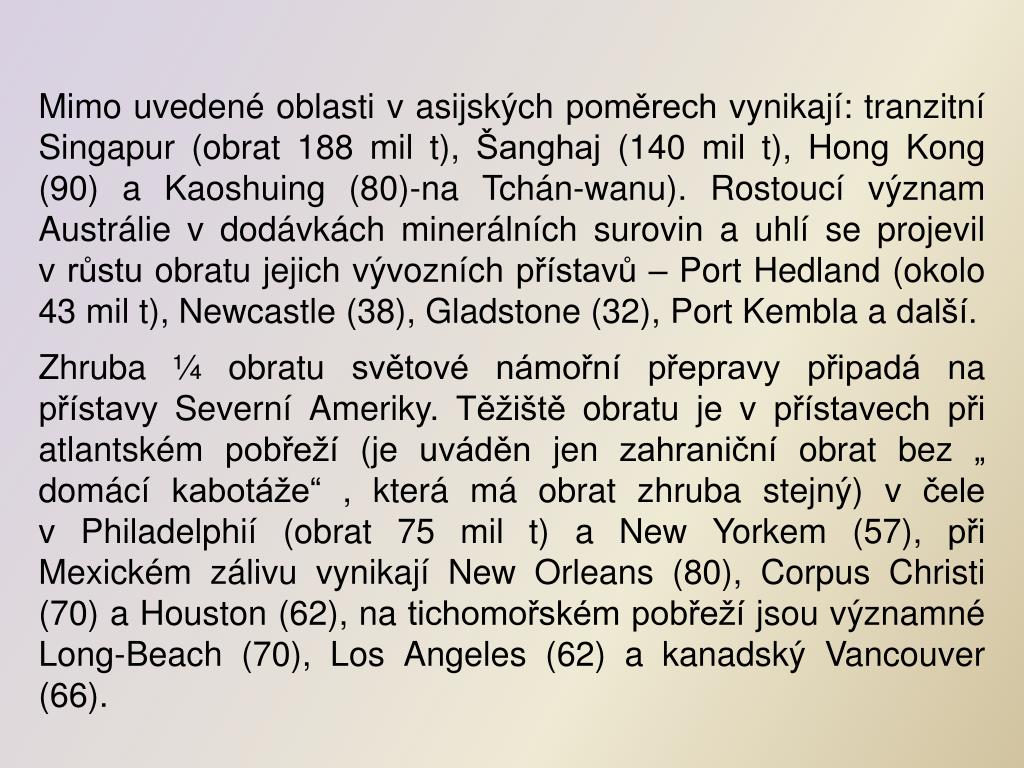 Mimo uvedené oblasti v asijských poměrech vynikají: tranzitní Singapur (obrat 188 mil t), Šanghaj (140 mil t), Hong Kong (90) a Kaoshuing (80)-na Tchán-wanu). Rostoucí význam Austrálie v dodávkách minerálních surovin a uhlí se projevil v růstu obratu jejich vývozních přístavů – Port Hedland (okolo 43 mil t), Newcastle (38), Gladstone (32), Port Kembla a další.

Zhruba ¼ obratu světové námořní přepravy připadá na přístavy Severní Ameriky. Těžiště obratu je v přístavech při atlantském pobřeží (je uváděn jen zahraniční obrat bez „ domácí kabotáže“ , která má obrat zhruba stejný) v čele v Philadelphií (obrat 75 mil t) a New Yorkem (57), při Mexickém zálivu vynikají New Orleans (80), Corpus Christi (70) a Houston (62), na tichomořském pobřeží jsou významné Long-Beach (70), Los Angeles (62) a kanadský Vancouver (66).